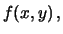 $f(x, y)$,